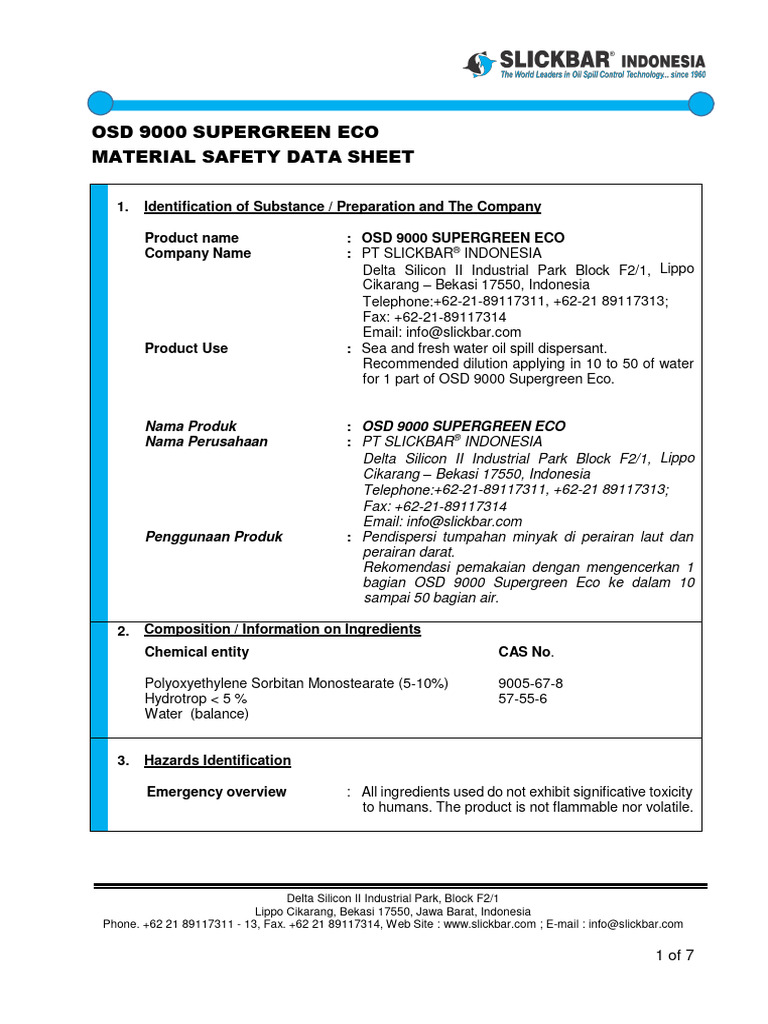 SLICKBAR® INDONESIA
The World Leaders in Oil Spill Control Technology... since 1960

OSD 9000 SUPERGREEN ECO
MATERIAL SAFETY DATA SHEET

1. Identification of Substance / Preparation and The Company

Product name : OSD 9000 SUPERGREEN ECO
Company Name : PT SLICKBAR® INDONESIA
Delta Silicon II Industrial Park Block F2/1, Lippo Cikarang – Bekasi 17550, Indonesia
Telephone:+62-21-89117311, +62-21 89117313;
Fax: +62-21-89117314
Email: info@slickbar.com
Product Use : Sea and fresh water oil spill dispersant. Recommended dilution applying in 10 to 50 of water for 1 part of OSD 9000 Supergreen Eco.

Nama Produk : OSD 9000 SUPERGREEN ECO
Nama Perusahaan : PT SLICKBAR® INDONESIA
Delta Silicon II Industrial Park Block F2/1, Lippo Cikarang – Bekasi 17550, Indonesia
Telephone:+62-21-89117311, +62-21 89117313;
Fax: +62-21-89117314
Email: info@slickbar.com
Penggunaan Produk : Pendispersi tumpahan minyak di perairan laut dan perairan darat.
Rekomendasi pemakaian dengan mengencerkan 1 bagian OSD 9000 Supergreen Eco ke dalam 10 sampai 50 bagian air.

2. Composition / Information on Ingredients

| Chemical entity | CAS No. |
|---|---|
| Polyoxyethylene Sorbitan Monostearate (5-10%) | 9005-67-8 |
| Hydrotrop < 5 % | 57-55-6 |
| Water (balance) | |

3. Hazards Identification

Emergency overview : All ingredients used do not exhibit significative toxicity to humans. The product is not flammable nor volatile.

Delta Silicon II Industrial Park, Block F2/1
Lippo Cikarang, Bekasi 17550, Jawa Barat, Indonesia
Phone. +62 21 89117311 - 13, Fax. +62 21 89117314, Web Site : www.slickbar.com ; E-mail : info@slickbar.com

1 of 7